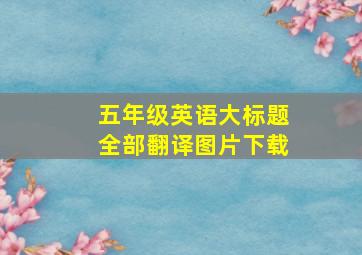 五年级英语大标题
全部翻译图片下载